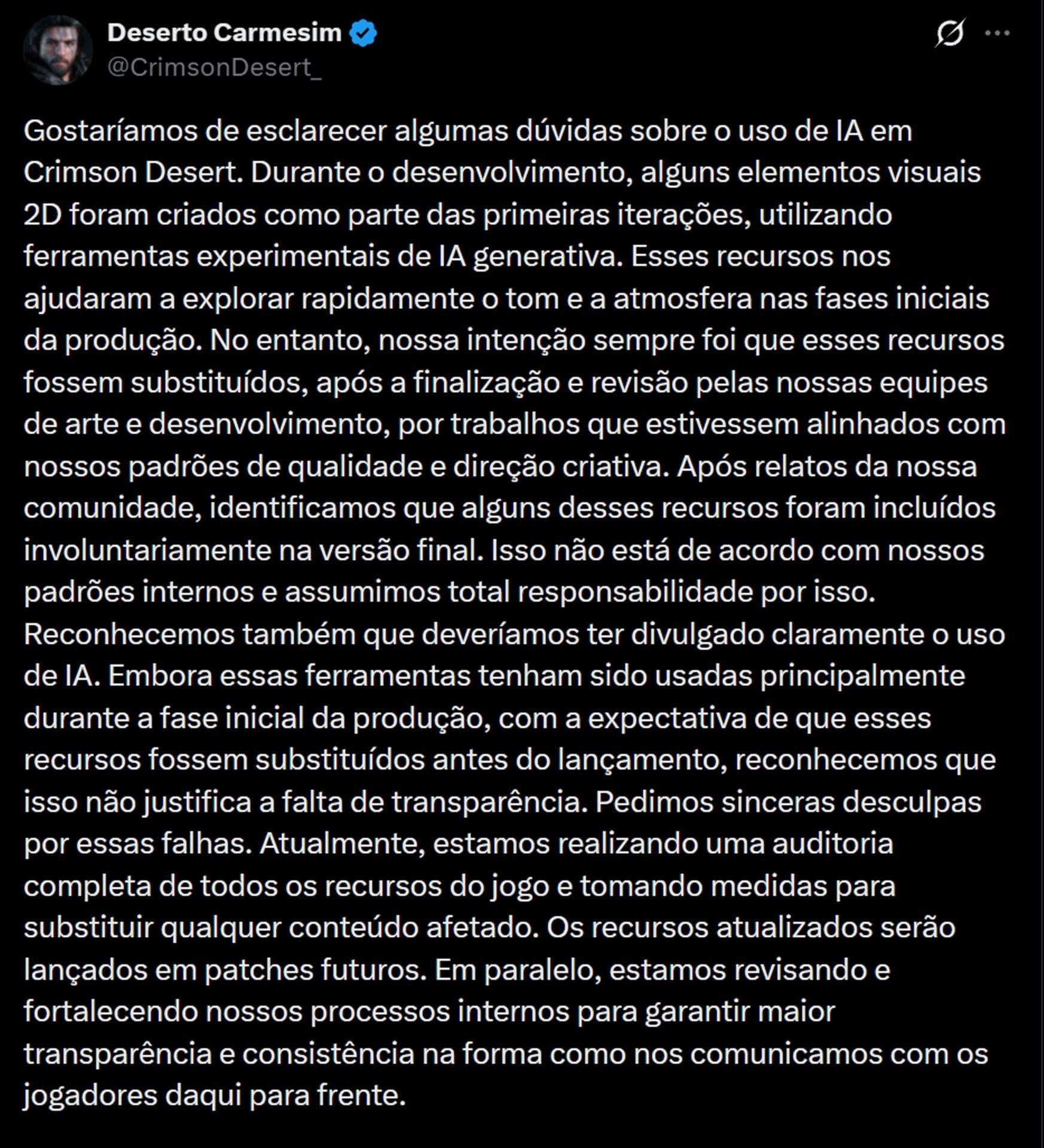 Deserto Carmesim
@CrimsonDesert_

Gostaríamos de esclarecer algumas dúvidas sobre o uso de IA em Crimson Desert. Durante o desenvolvimento, alguns elementos visuais 2D foram criados como parte das primeiras iterações, utilizando ferramentas experimentais de IA generativa. Esses recursos nos ajudaram a explorar rapidamente o tom e a atmosfera nas fases iniciais da produção. No entanto, nossa intenção sempre foi que esses recursos fossem substituídos, após a finalização e revisão pelas nossas equipes de arte e desenvolvimento, por trabalhos que estivessem alinhados com nossos padrões de qualidade e direção criativa. Após relatos da nossa comunidade, identificamos que alguns desses recursos foram incluídos involuntariamente na versão final. Isso não está de acordo com nossos padrões internos e assumimos total responsabilidade por isso. Reconhecemos também que deveríamos ter divulgado claramente o uso de IA. Embora essas ferramentas tenham sido usadas principalmente durante a fase inicial da produção, com a expectativa de que esses recursos fossem substituídos antes do lançamento, reconhecemos que isso não justifica a falta de transparência. Pedimos sinceras desculpas por essas falhas. Atualmente, estamos realizando uma auditoria completa de todos os recursos do jogo e tomando medidas para substituir qualquer conteúdo afetado. Os recursos atualizados serão lançados em patches futuros. Em paralelo, estamos revisando e fortalecendo nossos processos internos para garantir maior transparência e consistência na forma como nos comunicamos com os jogadores daqui para frente.